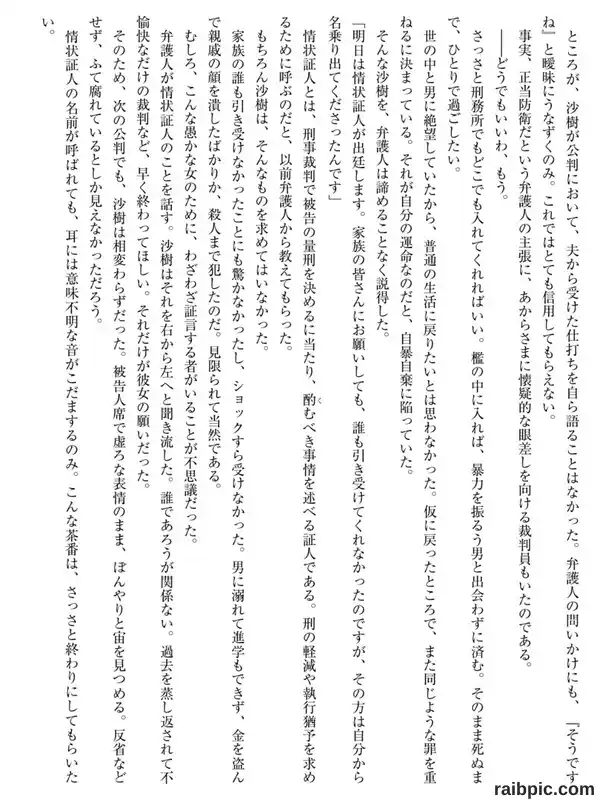 ところが、沙樹が公判において、夫から受けた仕打ちを自ら語ることはなかった。弁護人の問いかけにも、「そうですね」と曖昧にうなずくのみ。これではとても信用してもらえない。

事実、正当防衛だという弁護人の主張に、あからさまに懐疑的な眼差しを向ける裁判員もいたのである。

――どうでもいいわ、もう。

さっさと刑務所でもどこでも入れてくれればいい。檻の中に入れば、暴力を振るう男と出会わずに済む。そのまま死ぬまで、ひとりで過ごしたい。

世の中と男に絶望していたから、普通の生活に戻りたいとは思わなかった。仮に戻ったところで、また同じような罪を重ねるに決まっている。それが自分の運命なのだと、自暴自棄に陥っていた。

そんな沙樹を、弁護人は諦めることなく説得した。

「明日は情状証人が出廷します。家族の皆さんにお願いしても、誰も引き受けてくれなかったのですが、その方は自分から名乗り出てくださったんです」

情状証人とは、刑事裁判で被告の量刑を決めるに当たり、酌むべき事情を述べる証人である。刑の軽減や執行猶予を求めるために呼ぶのだと、以前弁護人から教えてもらった。

もちろん沙樹は、そんなものを求めてはいなかった。

家族の誰も引き受けなかったことにも驚かなかったし、ショックすら受けなかった。男に溺れて進学もできず、金を盗んで親戚の顔を潰したばかりか、殺人まで犯したのだ。見限られて当然である。

むしろ、こんな愚かな女のために、わざわざ証言する者がいることが不思議だった。

弁護人が情状証人のことを話す。沙樹はそれを右から左へと聞き流した。誰であろうが関係ない。過去を蒸し返されて不愉快なだけの裁判など、早く終わってほしい。それだけが彼女の願いだった。

そのため、次の公判でも、沙樹は相変わらずだった。被告人席で虚ろな表情のまま、ぼんやりと宙を見つめる。反省などせず、ふて腐れているとしか見えなかっただろう。

情状証人の名前が呼ばれても、耳には意味不明な音がこだまするのみ。こんな茶番は、さっさと終わりにしてもらいたい。

raibpic.com